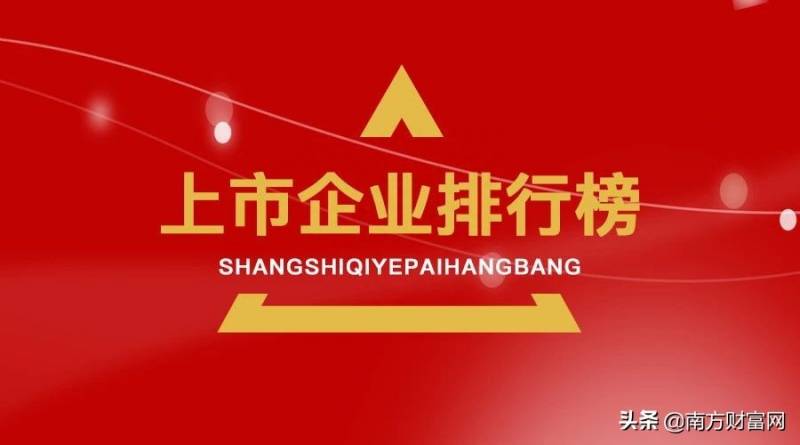 上市企业排行榜
SHANGSHIQIYEPAIHANGBANG

头条 @南方财富网